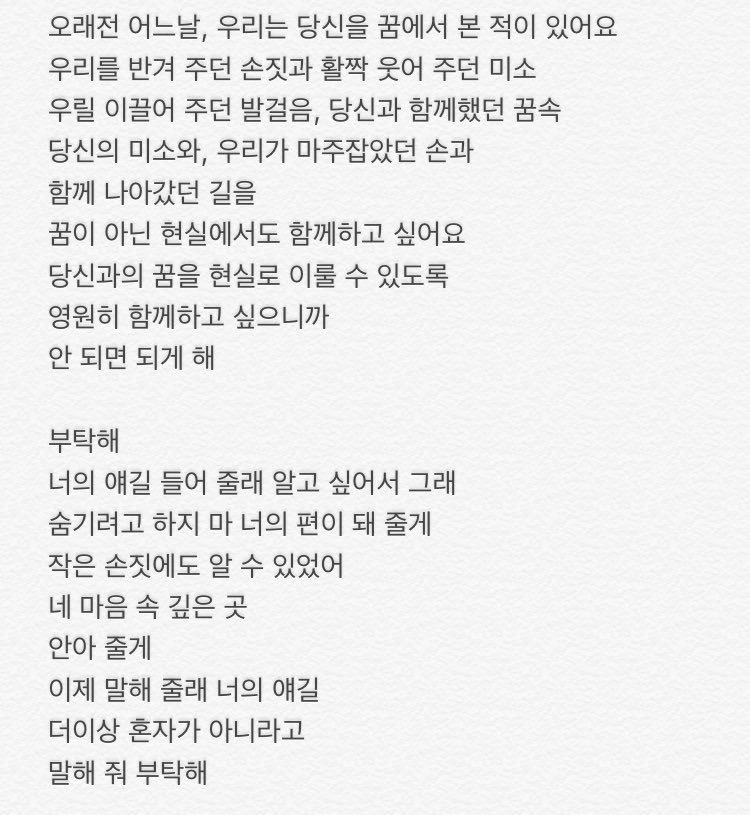 오래전 어느날, 우리는 당신을 꿈에서 본 적이 있어요
우리를 반겨 주던 손짓과 활짝 웃어 주던 미소
우릴 이끌어 주던 발걸음, 당신과 함께했던 꿈속
당신의 미소와, 우리가 마주잡았던 손과
함께 나아갔던 길을
꿈이 아닌 현실에서도 함께하고 싶어요
당신과의 꿈을 현실로 이룰 수 있도록
영원히 함께하고 싶으니까
안 되면 되게 해

부탁해
너의 얘길 들어 줄래 알고 싶어서 그래
숨기려고 하지 마 너의 편이 돼 줄게
작은 손짓에도 알 수 있었어
네 마음 속 깊은 곳
안아 줄게
이제 말해 줄래 너의 얘길
더이상 혼자가 아니라고
말해 줘 부탁해